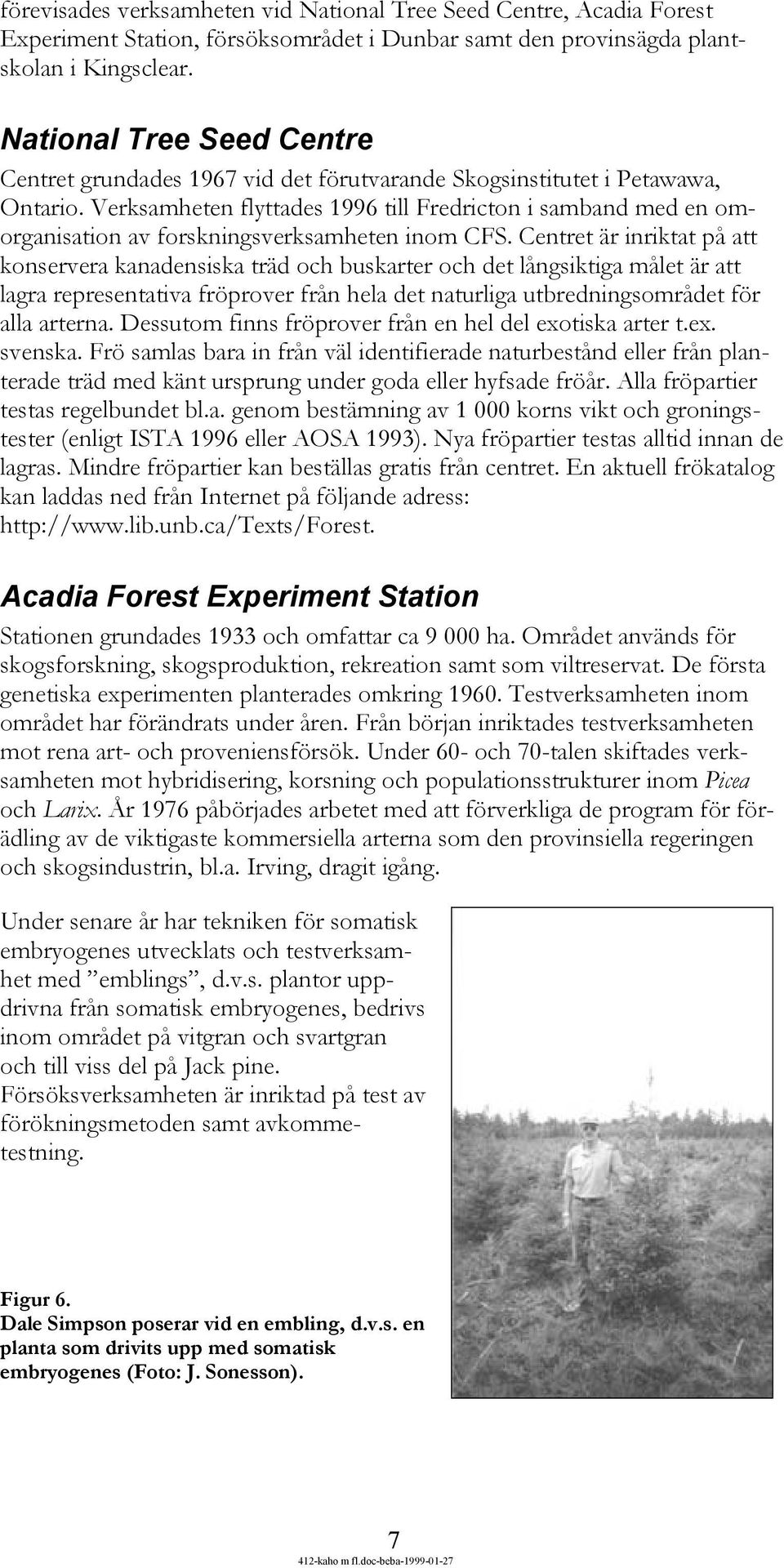 förevisades verksamheten vid National Tree Seed Centre, Acadia Forest Experiment Station, försöksområdet i Dunbar samt den provinsägda plantskolan i Kingsclear.

National Tree Seed Centre

Centret grundades 1967 vid det förutvarande Skogsinstitutet i Petawawa, Ontario. Verksamheten flyttades 1996 till Fredricton i samband med en omorganisation av forskningsverksamheten inom CFS. Centret är inriktat på att konservera kanadensiska träd och buskarter och det långsiktiga målet är att lagra representativa fröprover från hela det naturliga utbredningsområdet för alla arterna. Dessutom finns fröprover från en hel del exotiska arter t.ex. svenska. Frö samlas bara in från väl identifierade naturbestånd eller från planterade träd med känt ursprung under goda eller hyfsade fröår. Alla fröpartier testas regelbundet bl.a. genom bestämning av 1 000 korns vikt och groningstester (enligt ISTA 1996 eller AOSA 1993). Nya fröpartier testas alltid innan de lagras. Mindre fröpartier kan beställas gratis från centret. En aktuell frökatalog kan laddas ned från Internet på följande adress: http://www.lib.unb.ca/Texts/Forest.

Acadia Forest Experiment Station

Stationen grundades 1933 och omfattar ca 9 000 ha. Området används för skogsforskning, skogsproduktion, rekreation samt som viltreservat. De första genetiska experimenten planterades omkring 1960. Testverksamheten inom området har förändrats under åren. Från början inriktades testverksamheten mot rena art- och proveniensförsök. Under 60- och 70-talen skiftades verksamheten mot hybridisering, korsning och populationsstrukturer inom Picea och Larix. År 1976 påbörjades arbetet med att förverkliga de program för förädling av de viktigaste kommersiella arterna som den provinsiella regeringen och skogsindustrin, bl.a. Irving, dragit igång.

Under senare år har tekniken för somatisk embryogenes utvecklats och testverksamhet med ”emblings”, d.v.s. plantor uppdrivna från somatisk embryogenes, bedrivs inom området på vitgran och svartgran och till viss del på Jack pine. Försöksverksamheten är inriktad på test av förökningsmetoden samt avkommetestning.

Figur 6.
Dale Simpson poserar vid en embling, d.v.s. en planta som drivits upp med somatisk embryogenes (Foto: J. Sonesson).

7

412-kaho m fl.doc-beba-1999-01-27